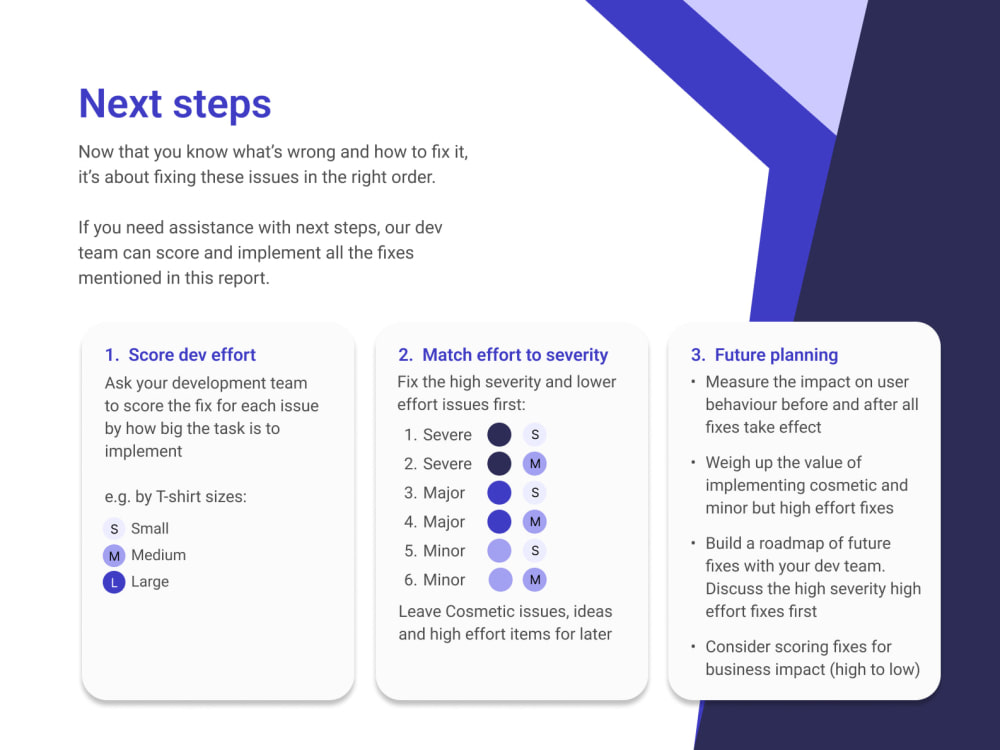 Next steps

Now that you know what's wrong and how to fix it, it's about fixing these issues in the right order.

If you need assistance with next steps, our dev team can score and implement all the fixes mentioned in this report.

1. Score dev effort

Ask your development team to score the fix for each issue by how big the task is to implement

e.g. by T-shirt sizes:

S Small
M Medium
L Large

2. Match effort to severity

Fix the high severity and lower effort issues first:

1. Severe S
2. Severe M
3. Major S
4. Major M
5. Minor S
6. Minor M

Leave Cosmetic issues, ideas and high effort items for later

3. Future planning

• Measure the impact on user behaviour before and after all fixes take effect
• Weigh up the value of implementing cosmetic and minor but high effort fixes
• Build a roadmap of future fixes with your dev team. Discuss the high severity high effort fixes first
• Consider scoring fixes for business impact (high to low)